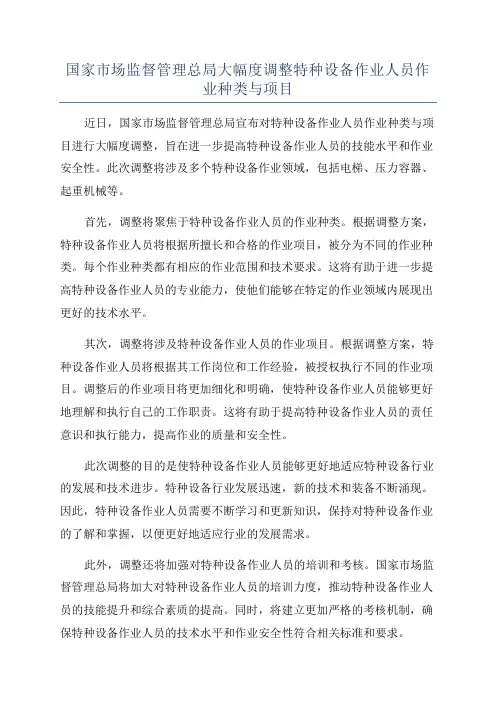 国家市场监督管理总局大幅度调整特种设备作业人员作业种类与项目

近日，国家市场监督管理总局宣布对特种设备作业人员作业种类与项目进行大幅度调整，旨在进一步提高特种设备作业人员的技能水平和作业安全性。此次调整将涉及多个特种设备作业领域，包括电梯、压力容器、起重机械等。

首先，调整将聚焦于特种设备作业人员的作业种类。根据调整方案，特种设备作业人员将根据所擅长和合格的作业项目，被分为不同的作业种类。每个作业种类都有相应的作业范围和技术要求。这将有助于进一步提高特种设备作业人员的专业能力，使他们能够在特定的作业领域内展现出更好的技术水平。

其次，调整将涉及特种设备作业人员的作业项目。根据调整方案，特种设备作业人员将根据其工作岗位和工作经验，被授权执行不同的作业项目。调整后的作业项目将更加细化和明确，使特种设备作业人员能够更好地理解和执行自己的工作职责。这将有助于提高特种设备作业人员的责任意识和执行能力，提高作业的质量和安全性。

此次调整的目的是使特种设备作业人员能够更好地适应特种设备行业的发展和技术进步。特种设备行业发展迅速，新的技术和装备不断涌现。因此，特种设备作业人员需要不断学习和更新知识，保持对特种设备作业的了解和掌握，以便更好地适应行业的发展需求。

此外，调整还将加强对特种设备作业人员的培训和考核。国家市场监督管理总局将加大对特种设备作业人员的培训力度，推动特种设备作业人员的技能提升和综合素质的提高。同时，将建立更加严格的考核机制，确保特种设备作业人员的技术水平和作业安全性符合相关标准和要求。